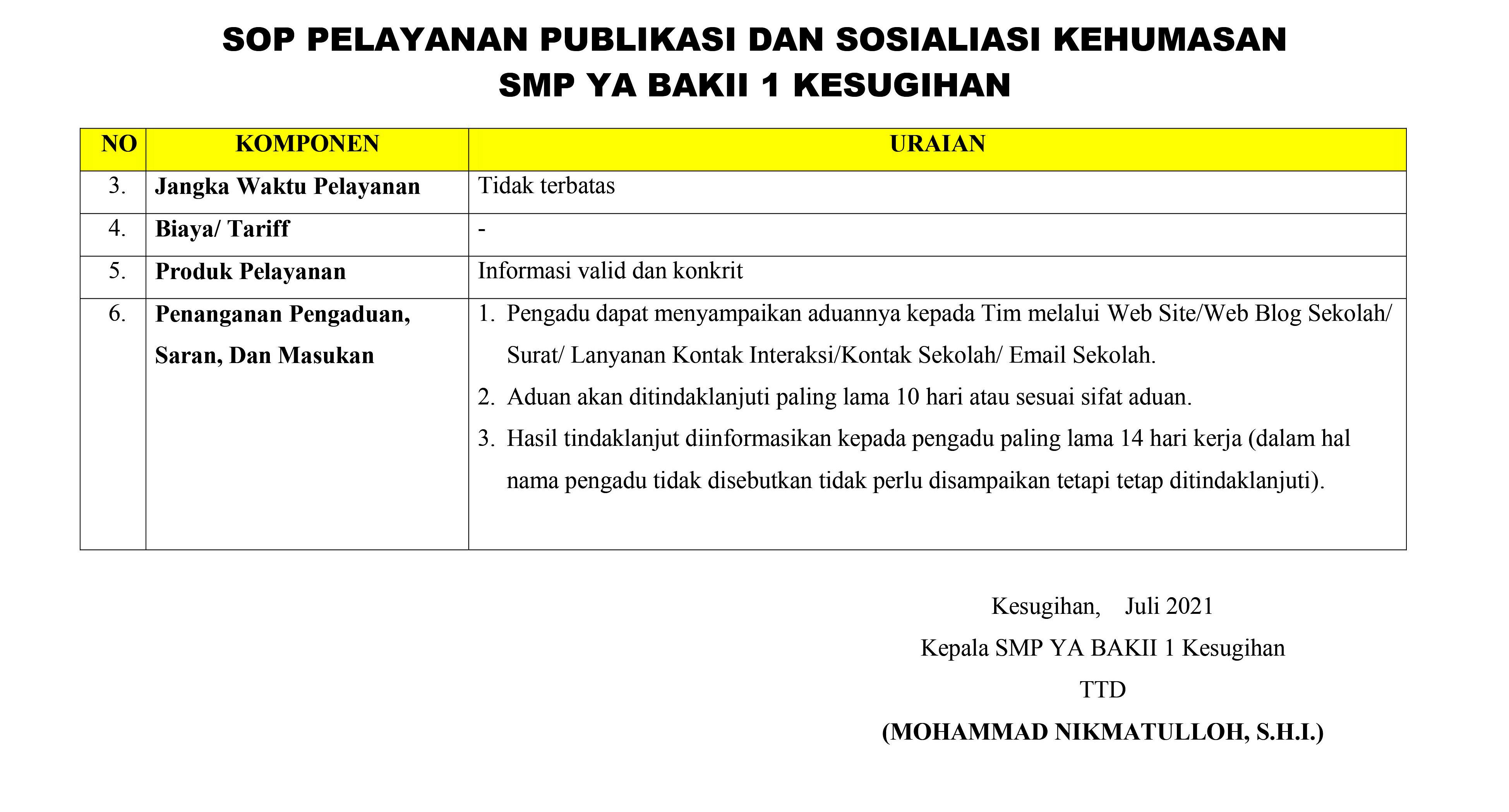 SOP PELAYANAN PUBLIKASI DAN SOSIALIASI KEHUMASAN
SMP YA BAKII 1 KESUGIHAN

| NO | KOMPONEN | URAIAN |
|---|---|---|
| 3. | Jangka Waktu Pelayanan | Tidak terbatas |
| 4. | Biaya/ Tariff | - |
| 5. | Produk Pelayanan | Informasi valid dan konkrit |
| 6. | Penanganan Pengaduan, Saran, Dan Masukan | 1. Pengadu dapat menyampaikan aduannya kepada Tim melalui Web Site/Web Blog Sekolah/ Surat/ Lanyanan Kontak Interaksi/Kontak Sekolah/ Email Sekolah. 2. Aduan akan ditindaklanjuti paling lama 10 hari atau sesuai sifat aduan. 3. Hasil tindaklanjut diinformasikan kepada pengadu paling lama 14 hari kerja (dalam hal nama pengadu tidak disebutkan tidak perlu disampaikan tetapi tetap ditindaklanjuti). |

Kesugihan, Juli 2021
Kepala SMP YA BAKII 1 Kesugihan
TTD
(MOHAMMAD NIKMATULLOH, S.H.I.)